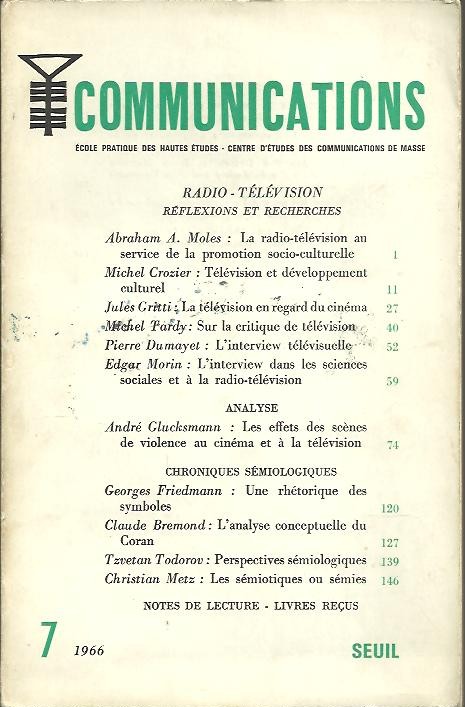 COMMUNICATIONS

ÉCOLE PRATIQUE DES HAUTES ÉTUDES - CENTRE D'ÉTUDES DES COMMUNICATIONS DE MASSE

RADIO - TÉLÉVISION
RÉFLEXIONS ET RECHERCHES

Abraham A. Moles : La radio-télévision au service de la promotion socio-culturelle 1

Michel Crozier : Télévision et développement culturel 11

Jules Gritti : La télévision en regard du cinéma 27

Michel Tardy : Sur la critique de télévision 40

Pierre Dumayet : L'interview télévisuelle 52

Edgar Morin : L'interview dans les sciences sociales et à la radio-télévision 59

ANALYSE

André Glucksmann : Les effets des scènes de violence au cinéma et à la télévision 74

CHRONIQUES SÉMIOLOGIQUES

Georges Friedmann : Une rhétorique des symboles 120

Claude Bremond : L'analyse conceptuelle du Coran 127

Tzvetan Todorov : Perspectives sémiologiques 139

Christian Metz : Les sémiotiques ou sémies 146

NOTES DE LECTURE - LIVRES REÇUS

7 1966 SEUIL